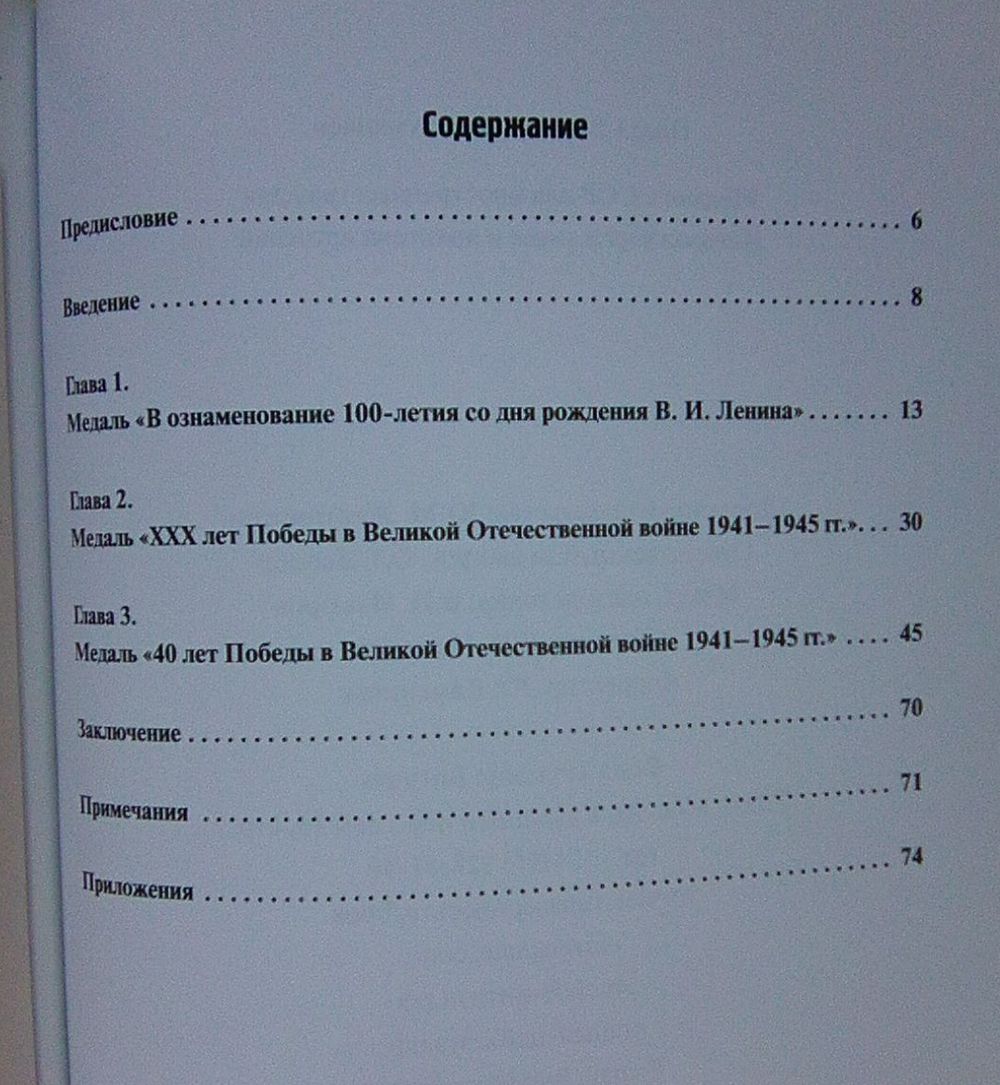 Содержание

Предисловие 6

Введение 8

Глава 1.
Медаль «В ознаменование 100-летия со дня рождения В. И. Ленина» 13

Глава 2.
Медаль «XXX лет Победы в Великой Отечественной войне 1941–1945 гг.» 30

Глава 3.
Медаль «40 лет Победы в Великой Отечественной войне 1941–1945 гг.» 45

Заключение 70

Примечания 71

Приложения 74